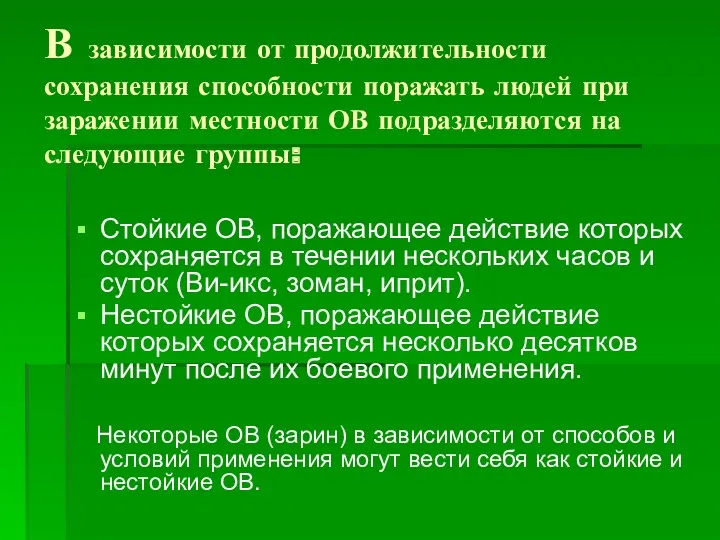 В зависимости от продолжительности сохранения способности поражать людей при заражении местности ОВ подразделяются на следующие группы:

▪ Стойкие ОВ, поражающее действие которых сохраняется в течении нескольких часов и суток (Ви-икс, зоман, иприт).
▪ Нестойкие ОВ, поражающее действие которых сохраняется несколько десятков минут после их боевого применения.

Некоторые ОВ (зарин) в зависимости от способов и условий применения могут вести себя как стойкие и нестойкие ОВ.